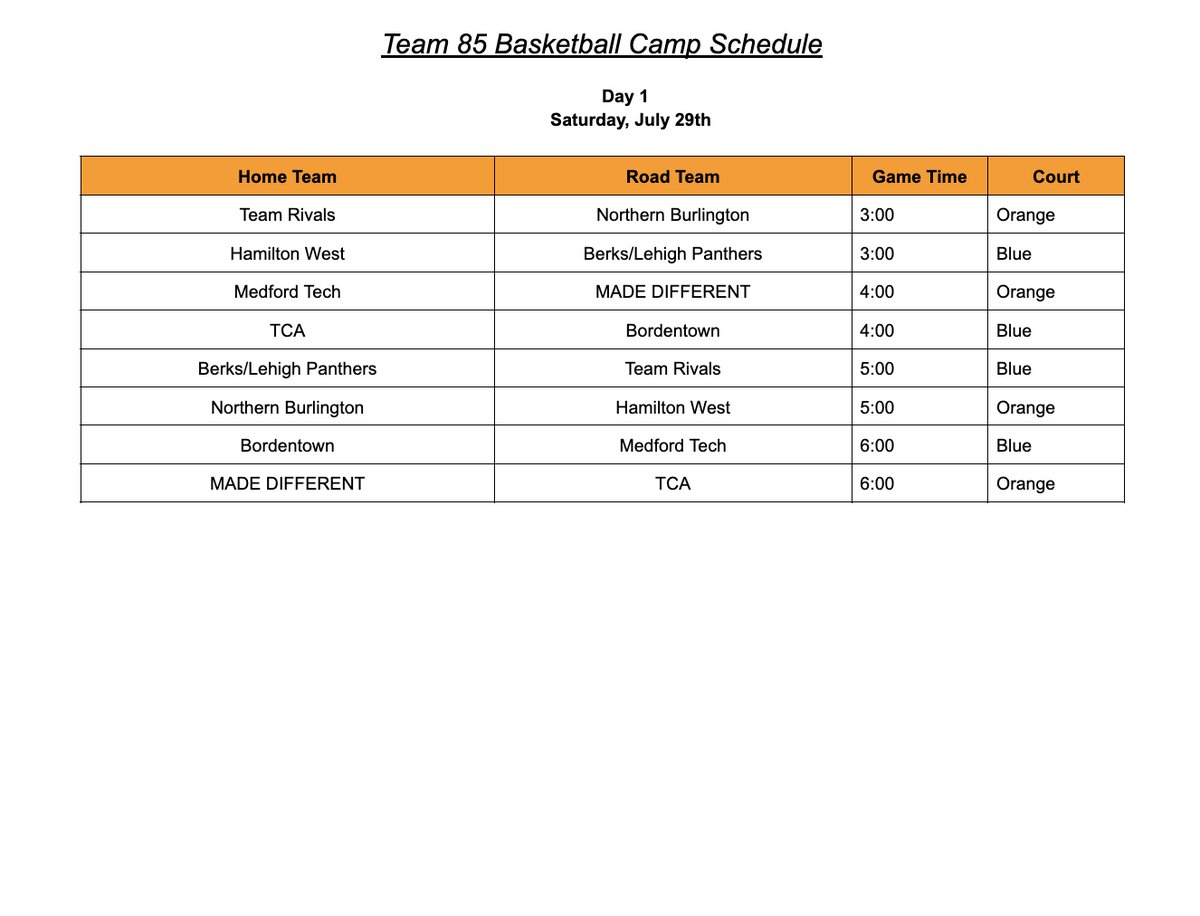 Team 85 Basketball Camp Schedule

Day 1
Saturday, July 29th

| Home Team | Road Team | Game Time | Court |
|---|---|---|---|
| Team Rivals | Northern Burlington | 3:00 | Orange |
| Hamilton West | Berks/Lehigh Panthers | 3:00 | Blue |
| Medford Tech | MADE DIFFERENT | 4:00 | Orange |
| TCA | Bordentown | 4:00 | Blue |
| Berks/Lehigh Panthers | Team Rivals | 5:00 | Blue |
| Northern Burlington | Hamilton West | 5:00 | Orange |
| Bordentown | Medford Tech | 6:00 | Blue |
| MADE DIFFERENT | TCA | 6:00 | Orange |